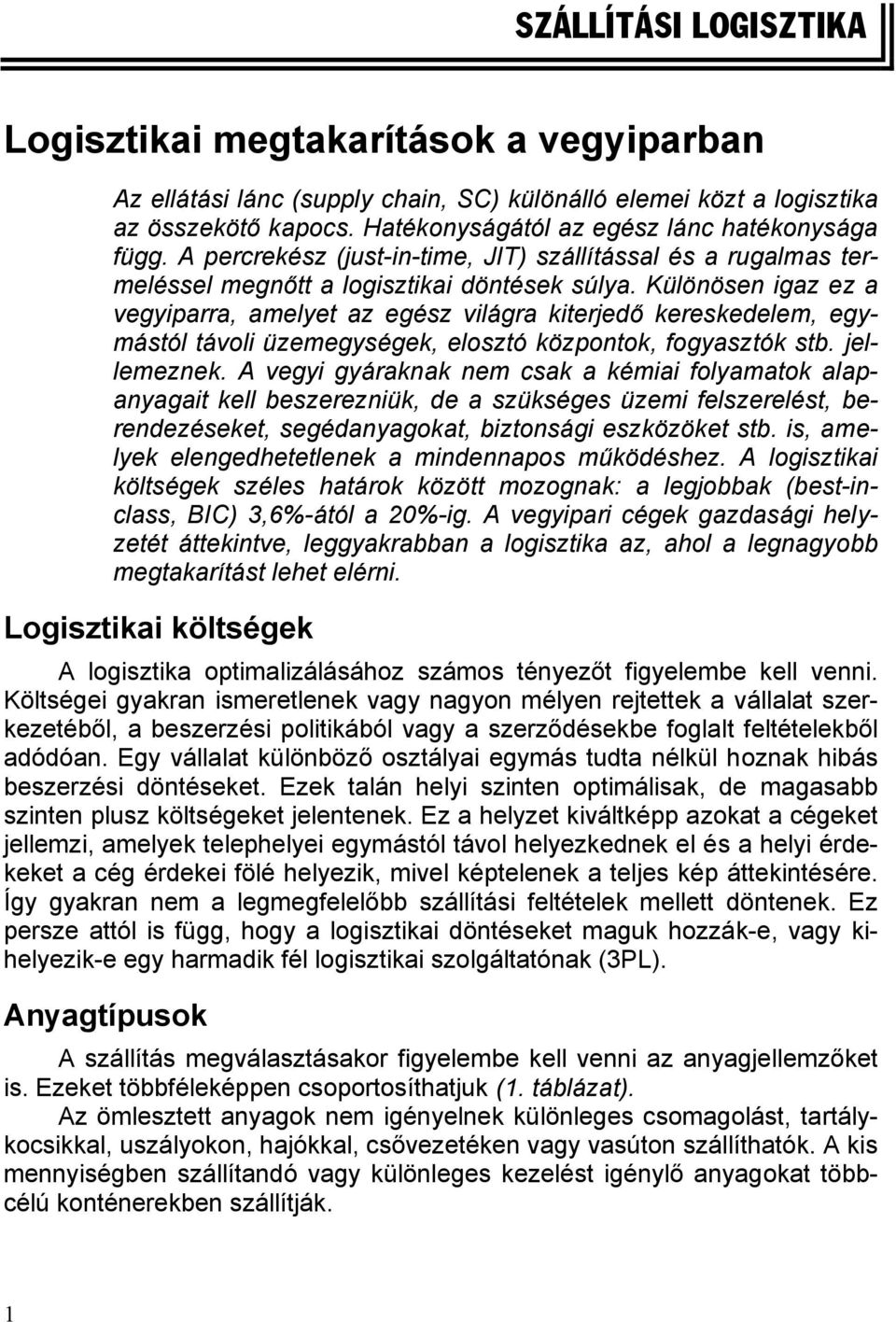 SZÁLLÍTÁSI LOGISZTIKA

Logisztikai megtakarítások a vegyiparban

Az ellátási lánc (supply chain, SC) különálló elemei közt a logisztika az összekötő kapocs. Hatékonyságától az egész lánc hatékonysága függ. A percrekész (just-in-time, JIT) szállítással és a rugalmas termeléssel megnőtt a logisztikai döntések súlya. Különösen igaz ez a vegyiparra, amelyet az egész világra kiterjedő kereskedelem, egymástól távoli üzemegységek, elosztó központok, fogyasztók stb. jellemeznek. A vegyi gyáraknak nem csak a kémiai folyamatok alapanyagait kell beszerezniük, de a szükséges üzemi felszerelést, berendezéseket, segédanyagokat, biztonsági eszközöket stb. is, amelyek elengedhetetlenek a mindennapos működéshez. A logisztikai költségek széles határok között mozognak: a legjobbak (best-in-class, BIC) 3,6%-ától a 20%-ig. A vegyipari cégek gazdasági helyzetét áttekintve, leggyakrabban a logisztika az, ahol a legnagyobb megtakarítást lehet elérni.

Logisztikai költségek

A logisztika optimalizálásához számos tényezőt figyelembe kell venni. Költségei gyakran ismeretlenek vagy nagyon mélyen rejtettek a vállalat szerkezetéből, a beszerzési politikából vagy a szerződésekbe foglalt feltételekből adódóan. Egy vállalat különböző osztályai egymás tudta nélkül hoznak hibás beszerzési döntéseket. Ezek talán helyi szinten optimálisak, de magasabb szinten plusz költségeket jelentenek. Ez a helyzet kiváltképp azokat a cégeket jellemzi, amelyek telephelyei egymástól távol helyezkednek el és a helyi érdekeket a cég érdekei fölé helyezik, mivel képtelenek a teljes kép áttekintésére. Így gyakran nem a legmegfelelőbb szállítási feltételek mellett döntenek. Ez persze attól is függ, hogy a logisztikai döntéseket maguk hozzák-e, vagy kihelyezik-e egy harmadik fél logisztikai szolgáltatónak (3PL).

Anyagtípusok

A szállítás megválasztásakor figyelembe kell venni az anyagjellemzőket is. Ezeket többféleképpen csoportosíthatjuk (1. táblázat).

Az ömlesztett anyagok nem igényelnek különleges csomagolást, tartálykocsikkal, uszályokon, hajókkal, csővezetéken vagy vasúton szállíthatók. A kis mennyiségben szállítandó vagy különleges kezelést igénylő anyagokat többcélú konténerekben szállítják.

1